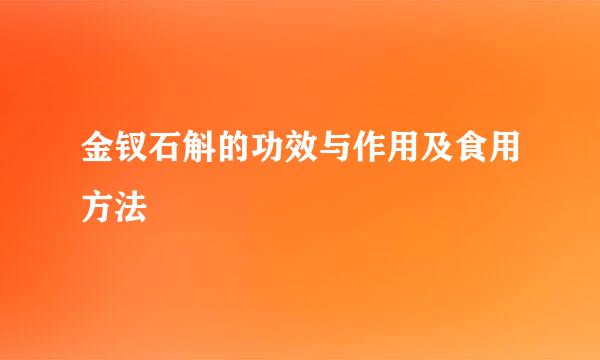 金钗石斛的功效与作用及食用方法